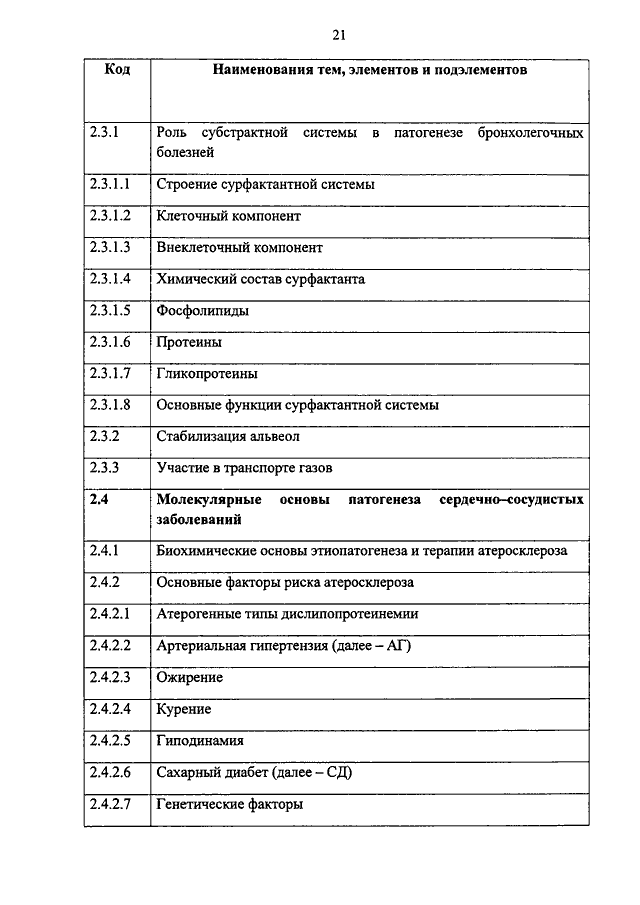 21

| Код | Наименования тем, элементов и подэлементов |
|---|---|
| 2.3.1 | Роль субстрактной системы в патогенезе бронхолегочных болезней |
| 2.3.1.1 | Строение сурфактантной системы |
| 2.3.1.2 | Клеточный компонент |
| 2.3.1.3 | Внеклеточный компонент |
| 2.3.1.4 | Химический состав сурфактанта |
| 2.3.1.5 | Фосфолипиды |
| 2.3.1.6 | Протеины |
| 2.3.1.7 | Гликопротеины |
| 2.3.1.8 | Основные функции сурфактантной системы |
| 2.3.2 | Стабилизация альвеол |
| 2.3.3 | Участие в транспорте газов |
| **2.4** | **Молекулярные основы патогенеза сердечно–сосудистых заболеваний** |
| 2.4.1 | Биохимические основы этиопатогенеза и терапии атеросклероза |
| 2.4.2 | Основные факторы риска атеросклероза |
| 2.4.2.1 | Атерогенные типы дислипопротеинемии |
| 2.4.2.2 | Артериальная гипертензия (далее – АГ) |
| 2.4.2.3 | Ожирение |
| 2.4.2.4 | Курение |
| 2.4.2.5 | Гиподинамия |
| 2.4.2.6 | Сахарный диабет (далее – СД) |
| 2.4.2.7 | Генетические факторы |